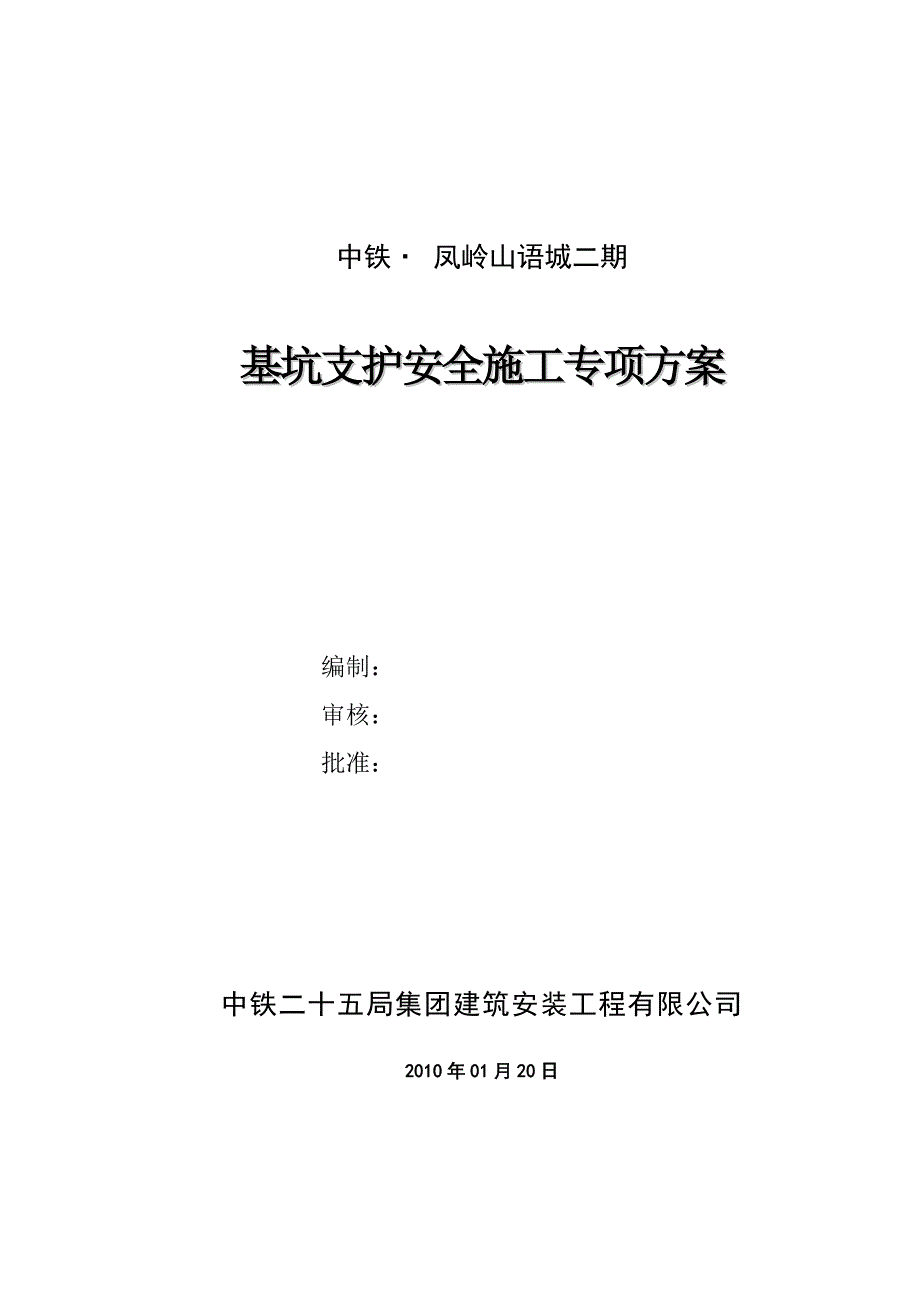 中铁· 凤岭山语城二期

基坑支护安全施工专项方案

编制：
审核：
批准：

中铁二十五局集团建筑安装工程有限公司

2010年01月20日